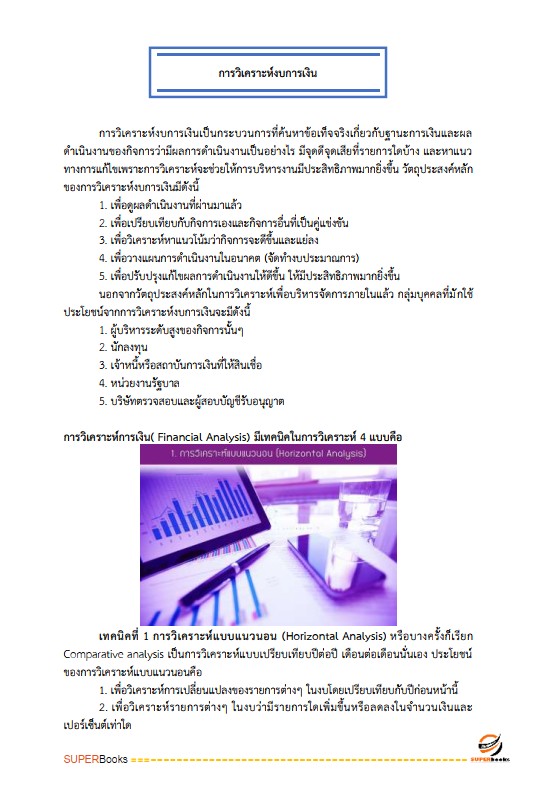 การวิเคราะห์งบการเงิน

การวิเคราะห์งบการเงินเป็นกระบวนการที่ค้นหาข้อเท็จจริงเกี่ยวกับฐานะการเงินและผลดำเนินงานของกิจการว่ามีผลการดำเนินงานเป็นอย่างไร มีจุดดีจุดเสียที่รายการใดบ้าง และหาแนวทางการแก้ไขเพราะการวิเคราะห์จะช่วยให้การบริหารงานมีประสิทธิภาพมากยิ่งขึ้น วัตถุประสงค์หลักของการวิเคราะห์งบการเงินมีดังนี้

1. เพื่อดูผลดำเนินงานที่ผ่านมาแล้ว
2. เพื่อเปรียบเทียบกับกิจการเองและกิจการอื่นที่เป็นคู่แข่งขัน
3. เพื่อวิเคราะห์หาแนวโน้มว่ากิจการจะดีขึ้นและแย่ลง
4. เพื่อวางแผนการดำเนินงานในอนาคต (จัดทำงบประมาณการ)
5. เพื่อปรับปรุงแก้ไขผลการดำเนินงานให้ดีขึ้น ให้มีประสิทธิภาพมากยิ่งขึ้น

นอกจากวัตถุประสงค์หลักในการวิเคราะห์เพื่อบริหารจัดการภายในแล้ว กลุ่มบุคคลที่มักใช้ประโยชน์จากการวิเคราะห์งบการเงินจะมีดังนี้

1. ผู้บริหารระดับสูงของกิจการนั้นๆ
2. นักลงทุน
3. เจ้าหนี้หรือสถาบันการเงินที่ให้สินเชื่อ
4. หน่วยงานรัฐบาล
5. บริษัทตรวจสอบและผู้สอบบัญชีรับอนุญาต

การวิเคราะห์การเงิน( Financial Analysis) มีเทคนิคในการวิเคราะห์ 4 แบบคือ

1. การวิเคราะห์แบบแนวนอน (Horizontal Analysis)

เทคนิคที่ 1 การวิเคราะห์แบบแนวนอน (Horizontal Analysis) หรือบางครั้งก็เรียก Comparative analysis เป็นการวิเคราะห์แบบเปรียบเทียบปีต่อปี เดือนต่อเดือนนั่นเอง ประโยชน์ของการวิเคราะห์แบบแนวนอนคือ

1. เพื่อวิเคราะห์การเปลี่ยนแปลงของรายการต่างๆ ในงบโดยเปรียบเทียบกับปีก่อนหน้านี้
2. เพื่อวิเคราะห์รายการต่างๆ ในงบว่ามีรายการใดเพิ่มขึ้นหรือลดลงในจำนวนเงินและเปอร์เซ็นต์เท่าใด

SUPERBooks

SUPERBooks